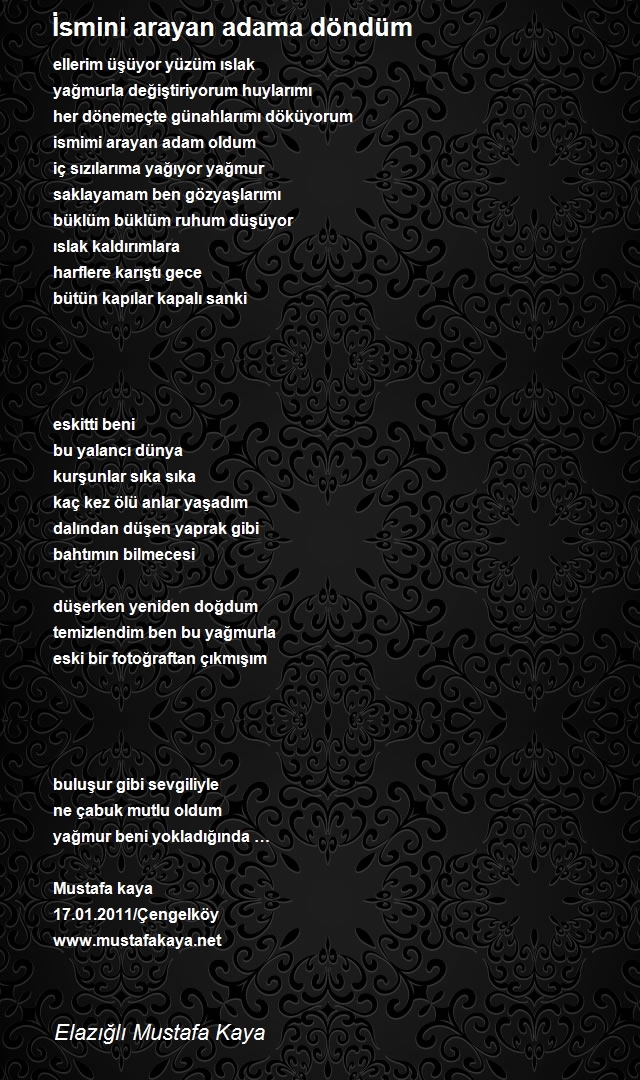 İsmini arayan adama döndüm

ellerim üşüyor yüzüm ıslak
yağmurla değiştiriyorum huylarımı
her dönemeçte günahlarımı döküyorum
ismimi arayan adam oldum
iç sızılarıma yağıyor yağmur
saklayamam ben gözyaşlarımı
büklüm büklüm ruhum düşüyor
ıslak kaldırımlara
harflere karıştı gece
bütün kapılar kapalı sanki

eskitti beni
bu yalancı dünya
kurşunlar sıka sıka
kaç kez ölü anlar yaşadım
dalından düşen yaprak gibi
bahtımın bilmecesi

düşerken yeniden doğdum
temizlendim ben bu yağmurla
eski bir fotoğraftan çıkmışım

buluşur gibi sevgiliyle
ne çabuk mutlu oldum
yağmur beni yokladığında …

Mustafa kaya
17.01.2011/Çengelköy
www.mustafakaya.net

Elazığlı Mustafa Kaya